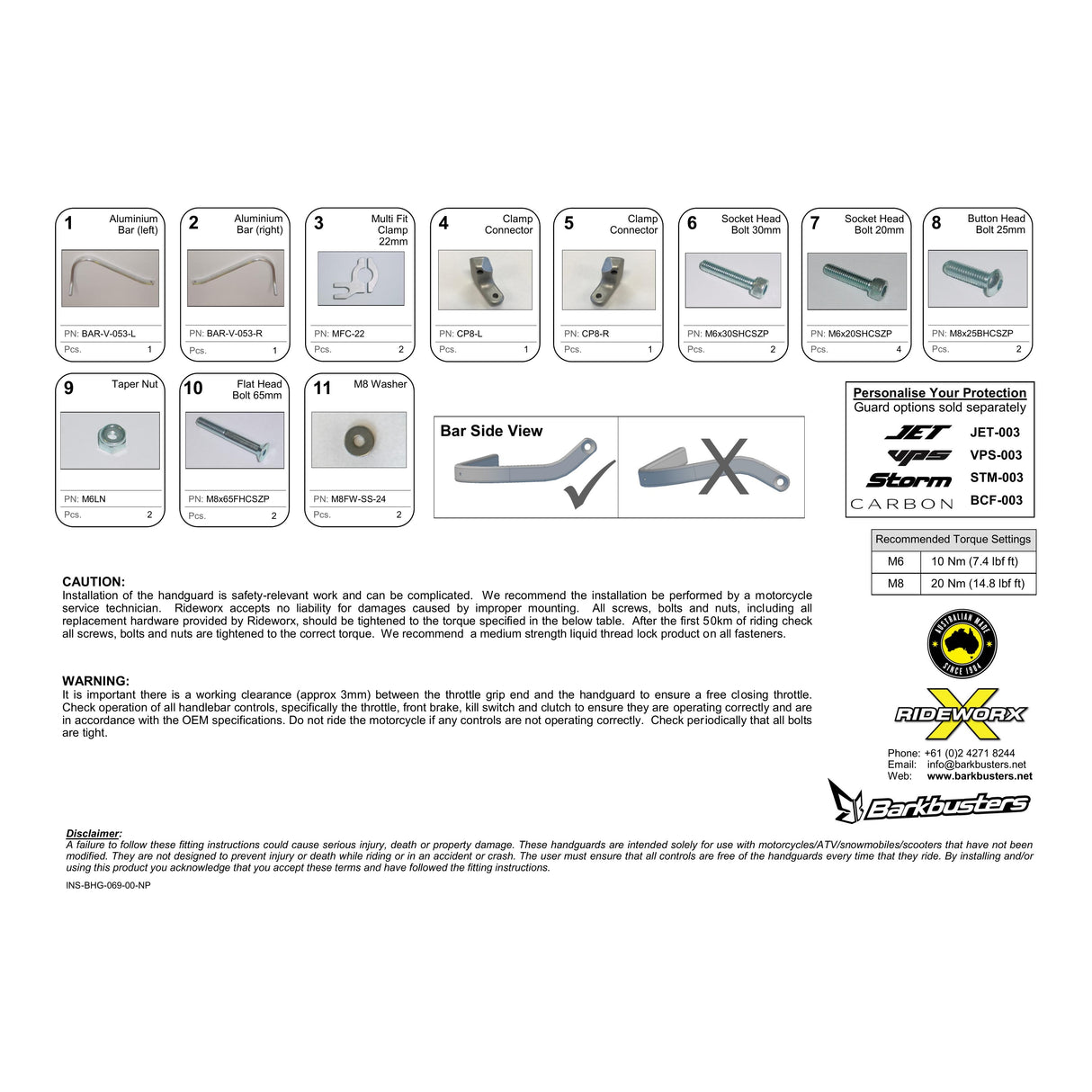 1 Aluminium Bar (left)
PN: BAR-V-053-L
Pcs. 1

2 Aluminium Bar (right)
PN: BAR-V-053-R
Pcs. 1

3 Multi Fit Clamp 22mm
PN: MFC-22
Pcs. 2

4 Clamp Connector
PN: CP8-L
Pcs. 1

5 Clamp Connector
PN: CP8-R
Pcs. 1

6 Socket Head Bolt 30mm
PN: M6x30SHCSZP
Pcs. 2

7 Socket Head Bolt 20mm
PN: M6x20SHCSZP
Pcs. 4

8 Button Head Bolt 25mm
PN: M8x25BHCSZP
Pcs. 2

9 Taper Nut
PN: M6LN
Pcs. 2

10 Flat Head Bolt 65mm
PN: M8x65FHCSZP
Pcs. 2

11 M8 Washer
PN: M8FW-SS-24
Pcs. 2

Bar Side View

Personalise Your Protection
Guard options sold separately
JET JET-003
VPS VPS-003
Storm STM-003
CARBON BCF-003

| Recommended Torque Settings | |
|---|---|
| M6 | 10 Nm (7.4 lbf ft) |
| M8 | 20 Nm (14.8 lbf ft) |

CAUTION:
Installation of the handguard is safety-relevant work and can be complicated. We recommend the installation be performed by a motorcycle service technician. Rideworx accepts no liability for damages caused by improper mounting. All screws, bolts and nuts, including all replacement hardware provided by Rideworx, should be tightened to the torque specified in the below table. After the first 50km of riding check all screws, bolts and nuts are tightened to the correct torque. We recommend a medium strength liquid thread lock product on all fasteners.

WARNING:
It is important there is a working clearance (approx 3mm) between the throttle grip end and the handguard to ensure a free closing throttle. Check operation of all handlebar controls, specifically the throttle, front brake, kill switch and clutch to ensure they are operating correctly and are in accordance with the OEM specifications. Do not ride the motorcycle if any controls are not operating correctly. Check periodically that all bolts are tight.

AUSTRALIAN MADE SINCE 1984

RIDEWORX

Phone: +61 (0)2 4271 8244
Email: info@barkbusters.net
Web: www.barkbusters.net

Barkbusters

Disclaimer:
A failure to follow these fitting instructions could cause serious injury, death or property damage. These handguards are intended solely for use with motorcycles/ATV/snowmobiles/scooters that have not been modified. They are not designed to prevent injury or death while riding or in an accident or crash. The user must ensure that all controls are free of the handguards every time that they ride. By installing and/or using this product you acknowledge that you accept these terms and have followed the fitting instructions.

INS-BHG-069-00-NP